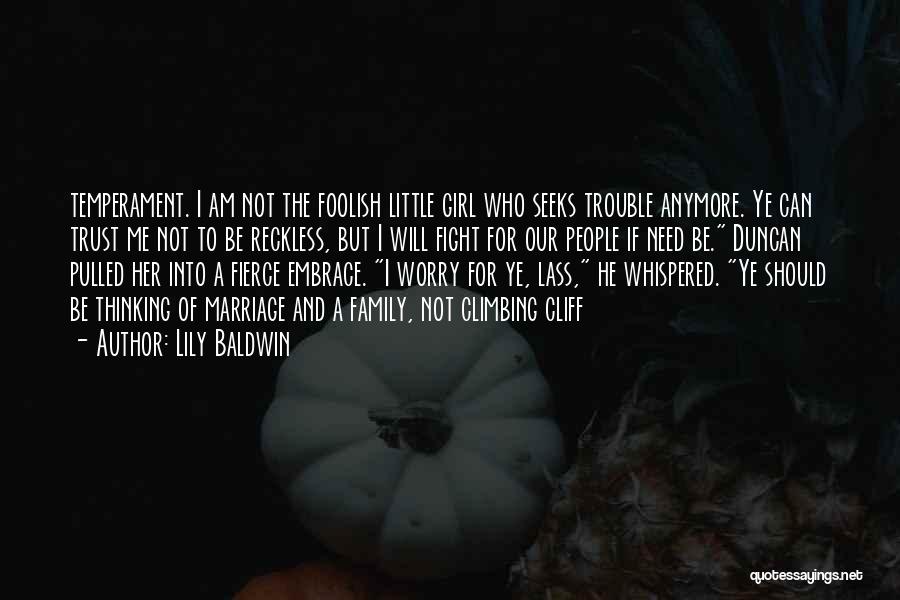 temperament. I am not the foolish little girl who seeks trouble anymore. Ye can trust me not to be reckless, but I will fight for our people if need be." Duncan pulled her into a fierce embrace. "I worry for ye, lass," he whispered. "Ye should be thinking of marriage and a family, not climbing cliff

- Author: Lily Baldwin

quotessayings.net